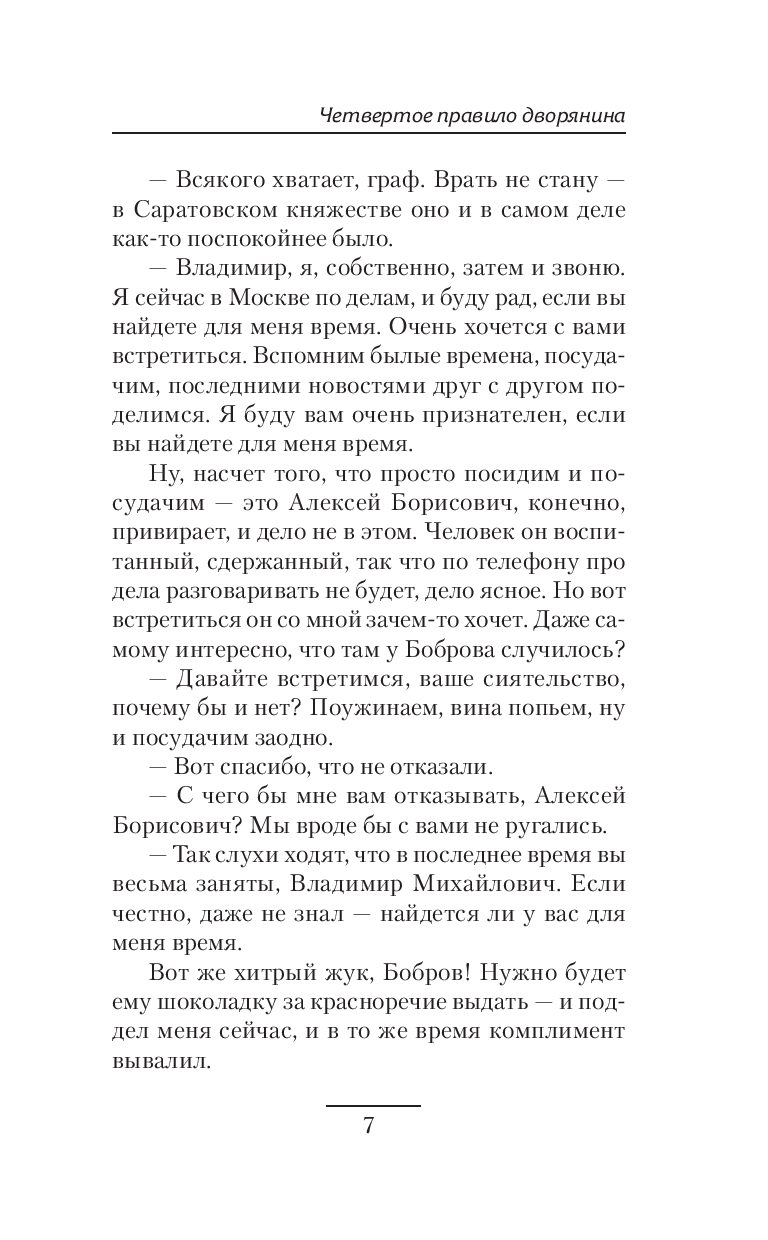 Четвертое правило дворянина

— Всякого хватает, граф. Врать не стану — в Саратовском княжестве оно и в самом деле как-то поспокойнее было.

— Владимир, я, собственно, затем и звоню. Я сейчас в Москве по делам, и буду рад, если вы найдете для меня время. Очень хочется с вами встретиться. Вспомним былые времена, посудачим, последними новостями друг с другом поделимся. Я буду вам очень признателен, если вы найдете для меня время.

Ну, насчет того, что просто посидим и посудачим — это Алексей Борисович, конечно, привирает, и дело не в этом. Человек он воспитанный, сдержанный, так что по телефону про дела разговаривать не будет, дело ясное. Но вот встретиться он со мной зачем-то хочет. Даже самому интересно, что там у Боброва случилось?

— Давайте встретимся, ваше сиятельство, почему бы и нет? Поужинаем, вина попьем, ну и посудачим заодно.

— Вот спасибо, что не отказали.

— С чего бы мне вам отказывать, Алексей Борисович? Мы вроде бы с вами не ругались.

— Так слухи ходят, что в последнее время вы весьма заняты, Владимир Михайлович. Если честно, даже не знал — найдется ли у вас для меня время.

Вот же хитрый жук, Бобров! Нужно будет ему шоколадку за красноречие выдать — и поддел меня сейчас, и в то же время комплимент вывалил.

7